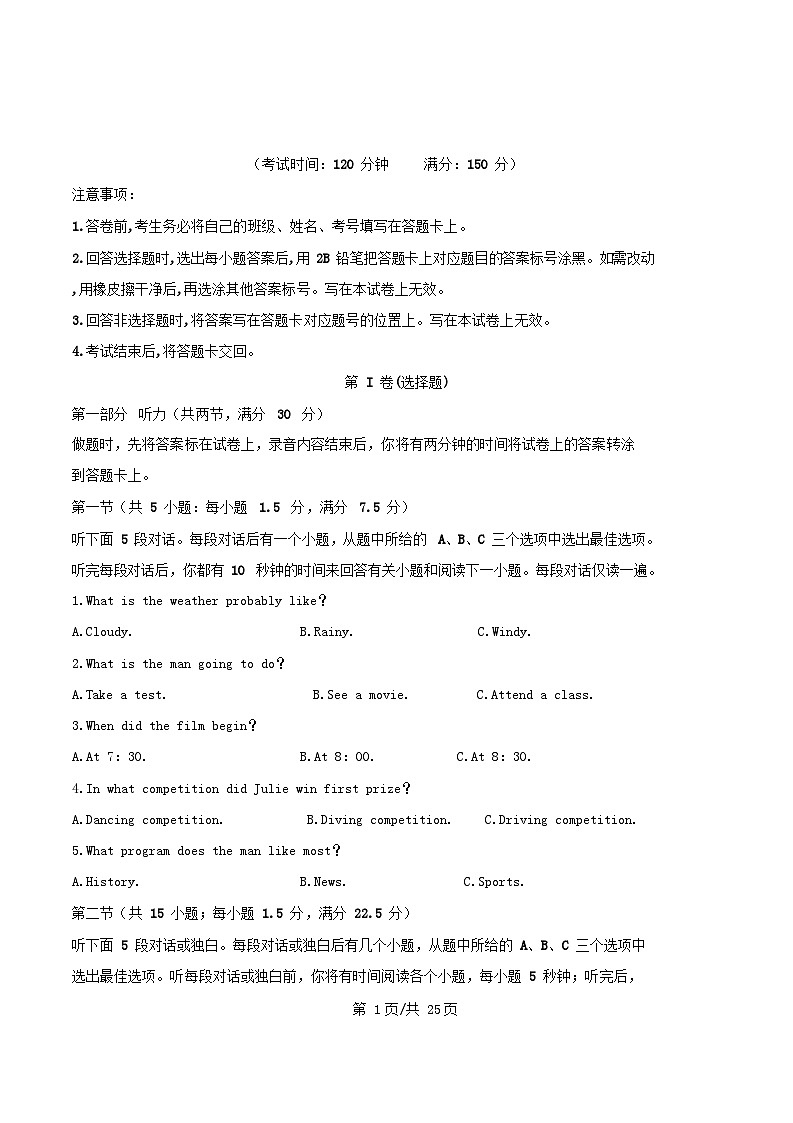 （考试时间：120 分钟　　满分：150 分）

注意事项：

1.答卷前,考生务必将自己的班级、姓名、考号填写在答题卡上。

2.回答选择题时,选出每小题答案后,用 2B 铅笔把答题卡上对应题目的答案标号涂黑。如需改动,用橡皮擦干净后,再选涂其他答案标号。写在本试卷上无效。

3.回答非选择题时,将答案写在答题卡对应题号的位置上。写在本试卷上无效。

4.考试结束后,将答题卡交回。

第 I 卷(选择题)

第一部分　听力（共两节，满分　30　分）

做题时，先将答案标在试卷上，录音内容结束后，你将有两分钟的时间将试卷上的答案转涂到答题卡上。

第一节（共 5 小题：每小题　1.5　分，满分　7.5 分）

听下面　5 段对话。每段对话后有一个小题，从题中所给的　A、B、C 三个选项中选出最佳选项。听完每段对话后，你都有 10　秒钟的时间来回答有关小题和阅读下一小题。每段对话仅读一遍。

1.What is the weather probably like?

A.Cloudy.　　B.Rainy.　　C.Windy.

2.What is the man going to do?

A.Take a test.　　B.See a movie.　　C.Attend a class.

3.When did the film begin?

A.At 7: 30.　　B.At 8: 00.　　C.At 8: 30.

4.In what competition did Julie win first prize?

A.Dancing competition.　　B.Diving competition.　　C.Driving competition.

5.What program does the man like most?

A.History.　　B.News.　　C.Sports.

第二节（共 15 小题；每小题 1.5 分，满分 22.5 分）

听下面 5 段对话或独白。每段对话或独白后有几个小题，从题中所给的 A、B、C 三个选项中选出最佳选项。听每段对话或独白前，你将有时间阅读各个小题，每小题 5 秒钟；听完后，

第 1页/共 25页